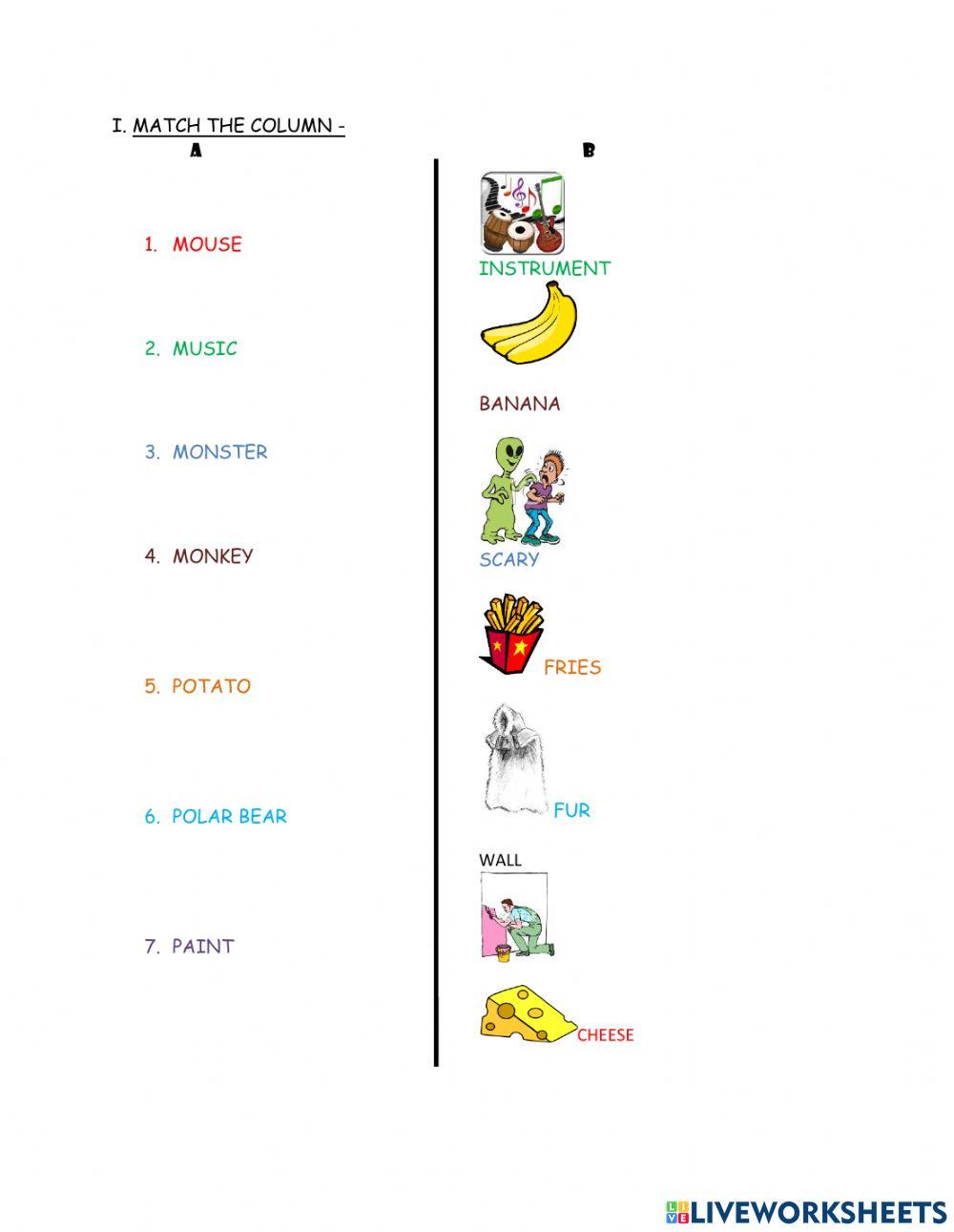 I. MATCH THE COLUMN -

A

1. MOUSE

2. MUSIC

3. MONSTER

4. MONKEY

5. POTATO

6. POLAR BEAR

7. PAINT

B

INSTRUMENT

BANANA

SCARY

FRIES

FUR

WALL

CHEESE

LIVEWORKSHEETS